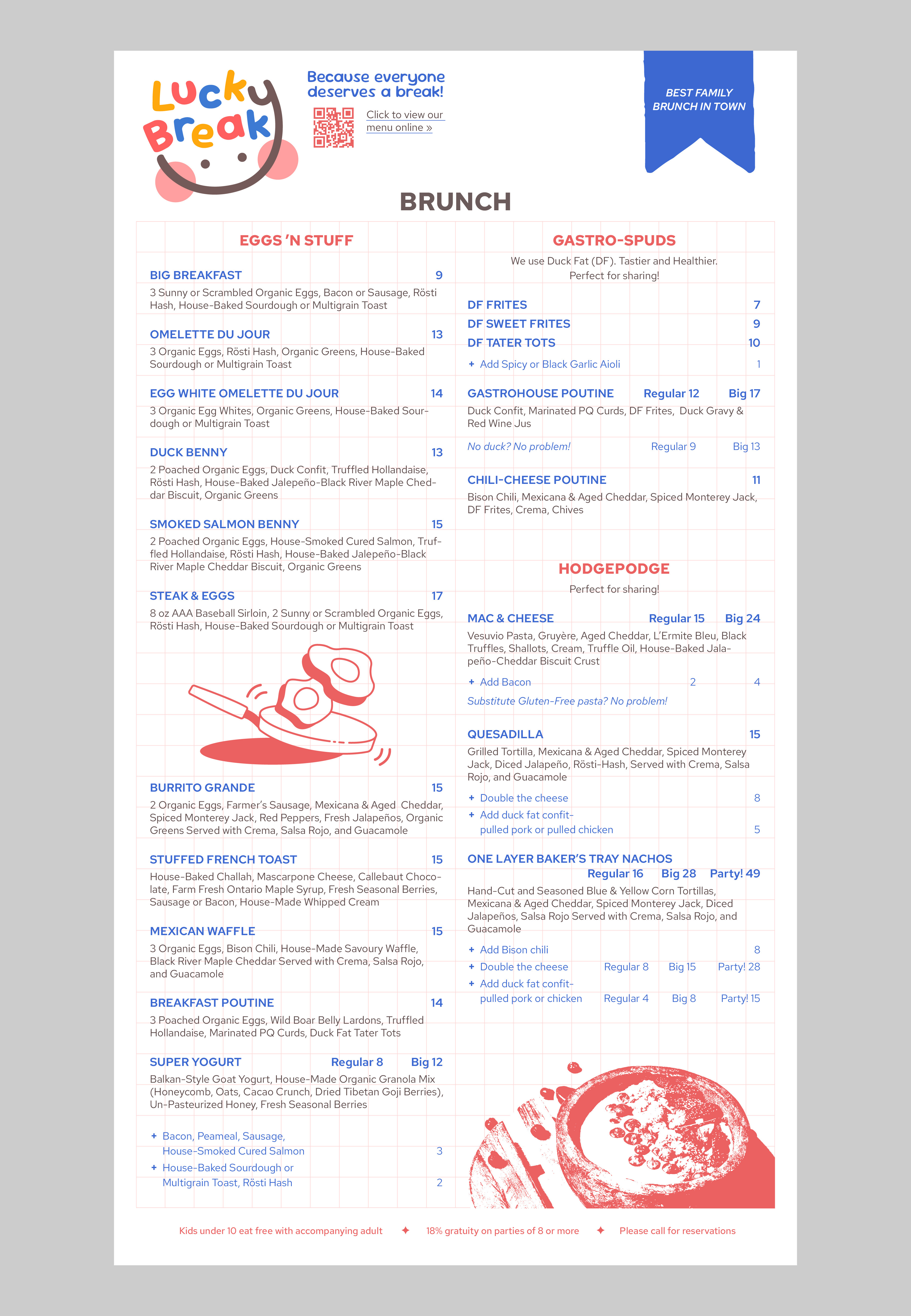 Lucky Break

Because everyone deserves a break!

Click to view our menu online »

BEST FAMILY BRUNCH IN TOWN

BRUNCH

EGGS 'N STUFF

BIG BREAKFAST 9
3 Sunny or Scrambled Organic Eggs, Bacon or Sausage, Rösti Hash, House-Baked Sourdough or Multigrain Toast

OMELETTE DU JOUR 13
3 Organic Eggs, Rösti Hash, Organic Greens, House-Baked Sourdough or Multigrain Toast

EGG WHITE OMELETTE DU JOUR 14
3 Organic Egg Whites, Organic Greens, House-Baked Sourdough or Multigrain Toast

DUCK BENNY 13
2 Poached Organic Eggs, Duck Confit, Truffled Hollandaise, Rösti Hash, House-Baked Jalepeño-Black River Maple Cheddar Biscuit, Organic Greens

SMOKED SALMON BENNY 15
2 Poached Organic Eggs, House-Smoked Cured Salmon, Truffled Hollandaise, Rösti Hash, House-Baked Jalepeño-Black River Maple Cheddar Biscuit, Organic Greens

STEAK & EGGS 17
8 oz AAA Baseball Sirloin, 2 Sunny or Scrambled Organic Eggs, Rösti Hash, House-Baked Sourdough or Multigrain Toast

BURRITO GRANDE 15
2 Organic Eggs, Farmer's Sausage, Mexicana & Aged Cheddar, Spiced Monterey Jack, Red Peppers, Fresh Jalapeños, Organic Greens Served with Crema, Salsa Rojo, and Guacamole

STUFFED FRENCH TOAST 15
House-Baked Challah, Mascarpone Cheese, Callebaut Chocolate, Farm Fresh Ontario Maple Syrup, Fresh Seasonal Berries, Sausage or Bacon, House-Made Whipped Cream

MEXICAN WAFFLE 15
3 Organic Eggs, Bison Chili, House-Made Savoury Waffle, Black River Maple Cheddar Served with Crema, Salsa Rojo, and Guacamole

BREAKFAST POUTINE 14
3 Poached Organic Eggs, Wild Boar Belly Lardons, Truffled Hollandaise, Marinated PQ Curds, Duck Fat Tater Tots

SUPER YOGURT Regular 8 Big 12
Balkan-Style Goat Yogurt, House-Made Organic Granola Mix (Honeycomb, Oats, Cacao Crunch, Dried Tibetan Goji Berries), Un-Pasteurized Honey, Fresh Seasonal Berries

+ Bacon, Peameal, Sausage, House-Smoked Cured Salmon 3
+ House-Baked Sourdough or Multigrain Toast, Rösti Hash 2

GASTRO-SPUDS

We use Duck Fat (DF). Tastier and Healthier. Perfect for sharing!

DF FRITES 7
DF SWEET FRITES 9
DF TATER TOTS 10
+ Add Spicy or Black Garlic Aioli 1

GASTROHOUSE POUTINE Regular 12 Big 17
Duck Confit, Marinated PQ Curds, DF Frites, Duck Gravy & Red Wine Jus

No duck? No problem! Regular 9 Big 13

CHILI-CHEESE POUTINE 11
Bison Chili, Mexicana & Aged Cheddar, Spiced Monterey Jack, DF Frites, Crema, Chives

HODGEPODGE

Perfect for sharing!

MAC & CHEESE Regular 15 Big 24
Vesuvio Pasta, Gruyère, Aged Cheddar, L'Ermite Bleu, Black Truffles, Shallots, Cream, Truffle Oil, House-Baked Jalapeño-Cheddar Biscuit Crust

+ Add Bacon 2 4

Substitute Gluten-Free pasta? No problem!

QUESADILLA 15
Grilled Tortilla, Mexicana & Aged Cheddar, Spiced Monterey Jack, Diced Jalapeño, Rösti-Hash, Served with Crema, Salsa Rojo, and Guacamole

+ Double the cheese 8
+ Add duck fat confit-pulled pork or pulled chicken 5

ONE LAYER BAKER'S TRAY NACHOS
Regular 16 Big 28 Party! 49
Hand-Cut and Seasoned Blue & Yellow Corn Tortillas, Mexicana & Aged Cheddar, Spiced Monterey Jack, Diced Jalapeños, Salsa Rojo Served with Crema, Salsa Rojo, and Guacamole

+ Add Bison chili 8
+ Double the cheese Regular 8 Big 15 Party! 28
+ Add duck fat confit-pulled pork or chicken Regular 4 Big 8 Party! 15

Kids under 10 eat free with accompanying adult ✦ 18% gratuity on parties of 8 or more ✦ Please call for reservations